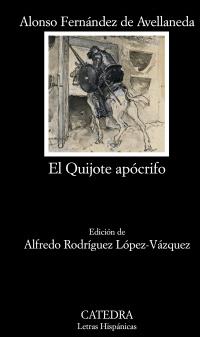 Alonso Fernández de Avellaneda

El Quijote apócrifo

Edición de
Alfredo Rodríguez López-Vázquez

CATEDRA
Letras Hispánicas